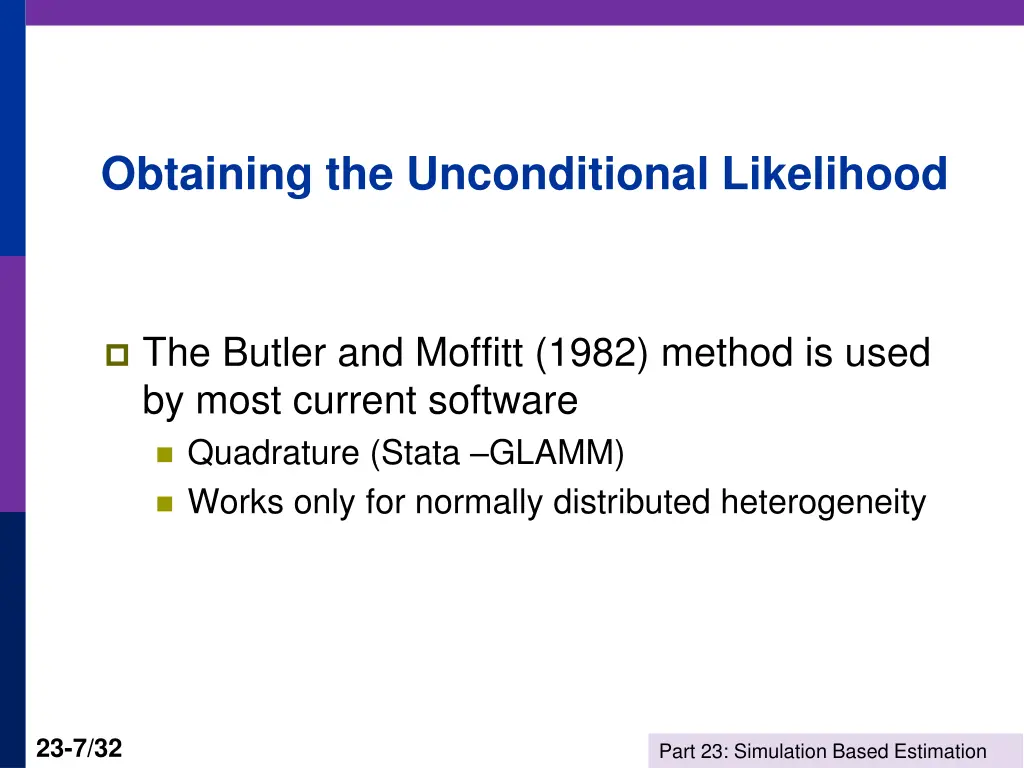 Obtaining the Unconditional Likelihood

The Butler and Moffitt (1982) method is used by most current software

Quadrature (Stata –GLAMM)

Works only for normally distributed heterogeneity

23-7/32

Part 23: Simulation Based Estimation